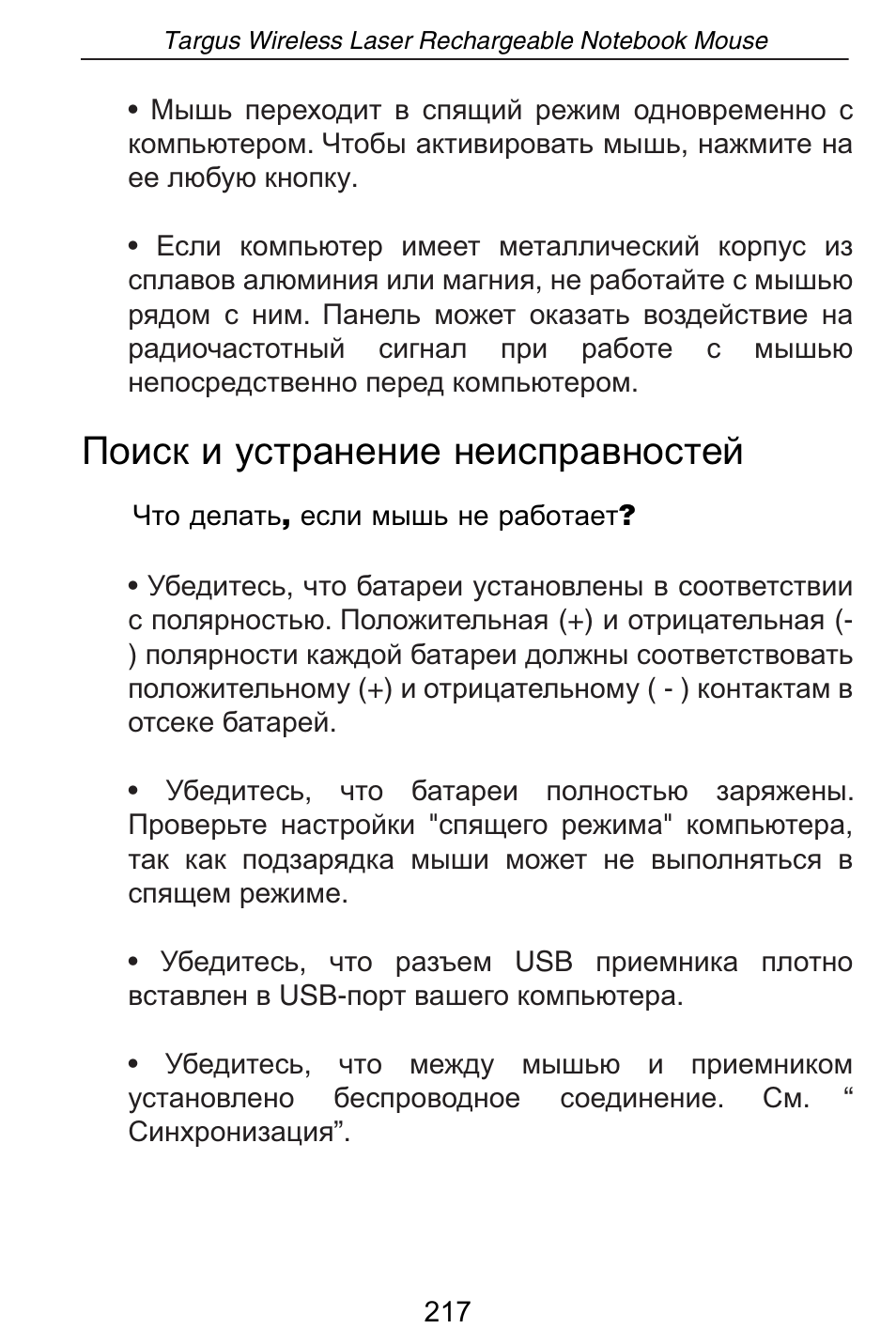 Targus Wireless Laser Rechargeable Notebook Mouse

• Мышь переходит в спящий режим одновременно с компьютером. Чтобы активировать мышь, нажмите на ее любую кнопку.

• Если компьютер имеет металлический корпус из сплавов алюминия или магния, не работайте с мышью рядом с ним. Панель может оказать воздействие на радиочастотный сигнал при работе с мышью непосредственно перед компьютером.

Поиск и устранение неисправностей

Что делать, если мышь не работает?

• Убедитесь, что батареи установлены в соответствии с полярностью. Положительная (+) и отрицательная (-) полярности каждой батареи должны соответствовать положительному (+) и отрицательному ( - ) контактам в отсеке батарей.

• Убедитесь, что батареи полностью заряжены. Проверьте настройки "спящего режима" компьютера, так как подзарядка мыши может не выполняться в спящем режиме.

• Убедитесь, что разъем USB приемника плотно вставлен в USB-порт вашего компьютера.

• Убедитесь, что между мышью и приемником установлено беспроводное соединение. См. “ Синхронизация”.

217